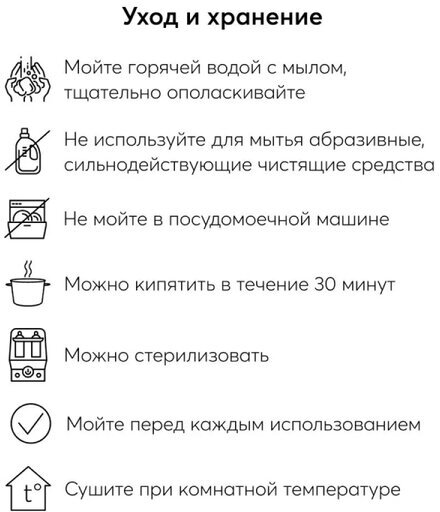 Уход и хранение

Мойте горячей водой с мылом, тщательно ополаскивайте

Не используйте для мытья абразивные, сильнодействующие чистящие средства

Не мойте в посудомоечной машине

Можно кипятить в течение 30 минут

Можно стерилизовать

Мойте перед каждым использованием

t°

Сушите при комнатной температуре